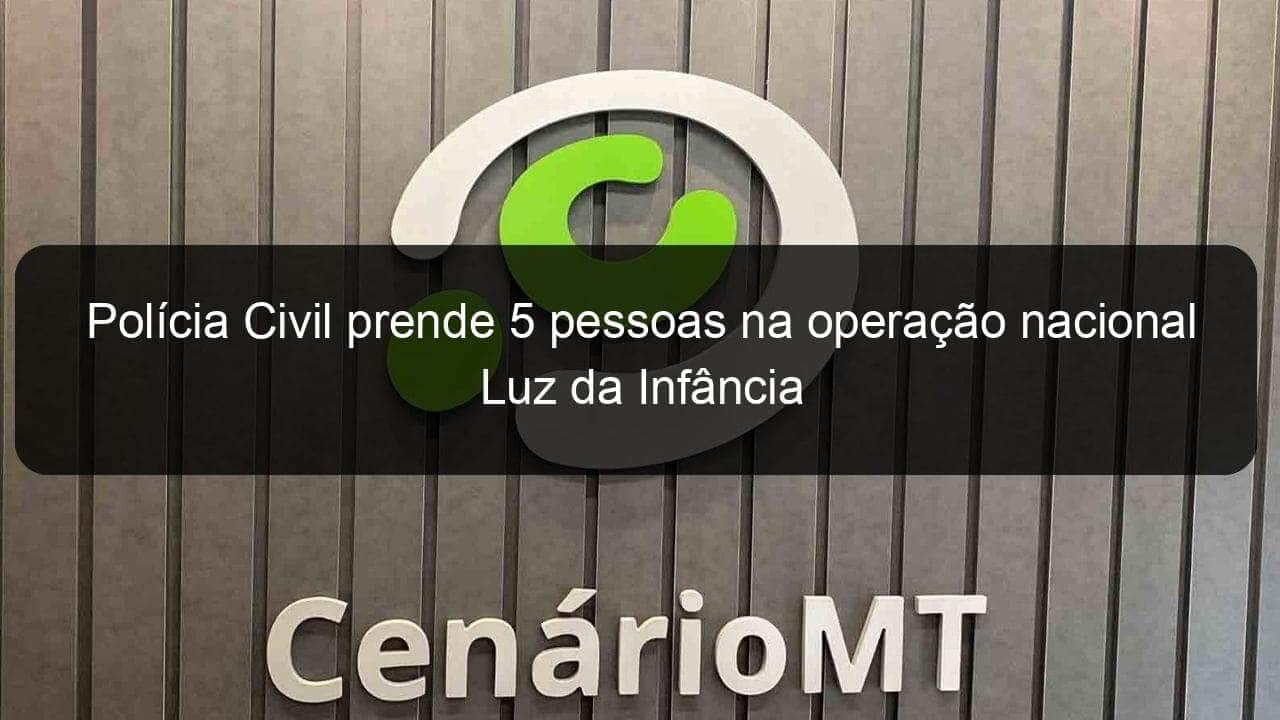 Polícia Civil prende 5 pessoas na operação nacional Luz da Infância

CenárioMT